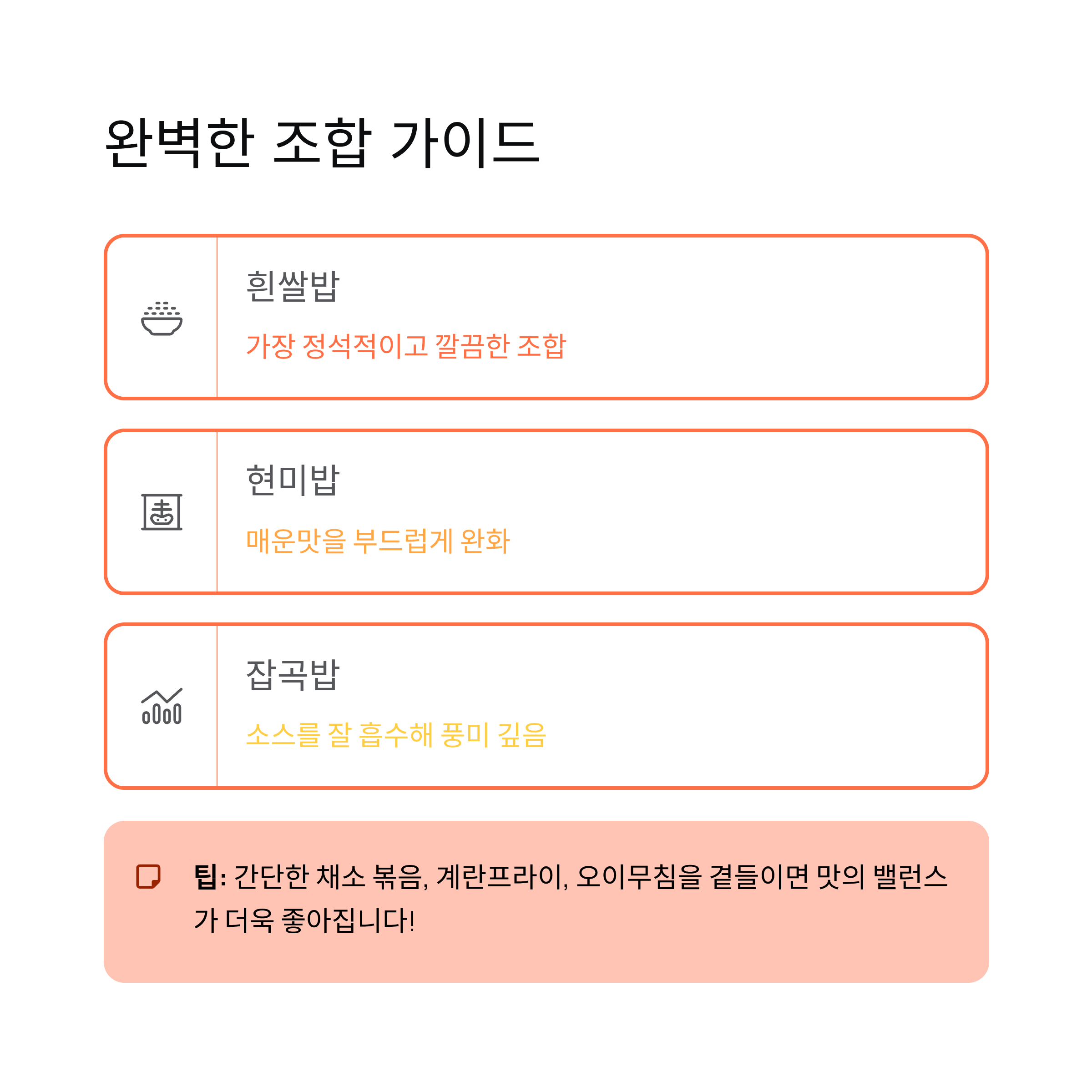 완벽한 조합 가이드

흰쌀밥

가장 정석적이고 깔끔한 조합

현미밥

매운맛을 부드럽게 완화

잡곡밥

소스를 잘 흡수해 풍미 깊음

팁: 간단한 채소 볶음, 계란프라이, 오이무침을 곁들이면 맛의 밸런스가 더욱 좋아집니다!